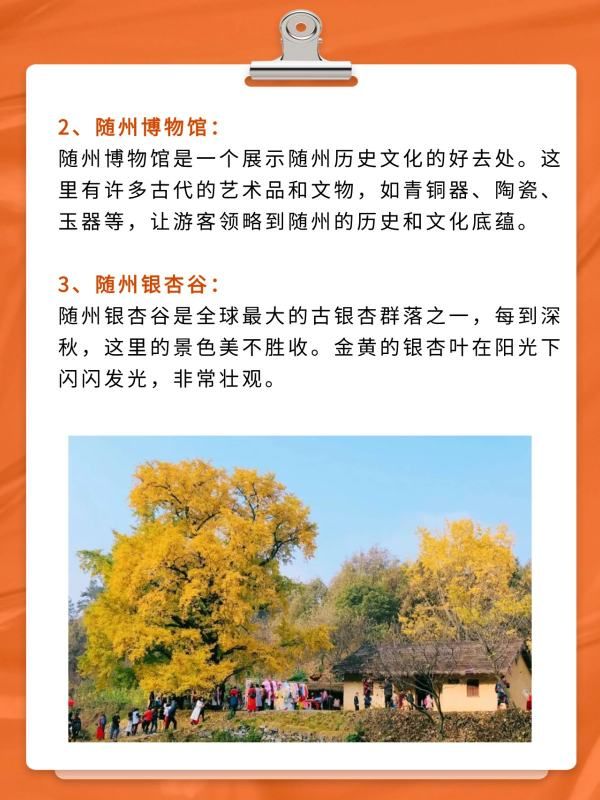 2、随州博物馆:

随州博物馆是一个展示随州历史文化的好去处。这里有许多古代的艺术品和文物，如青铜器、陶瓷、玉器等，让游客领略到随州的历史和文化底蕴。

3、随州银杏谷:

随州银杏谷是全球最大的古银杏群落之一，每到深秋，这里的景色美不胜收。金黄的银杏叶在阳光下闪闪发光，非常壮观。